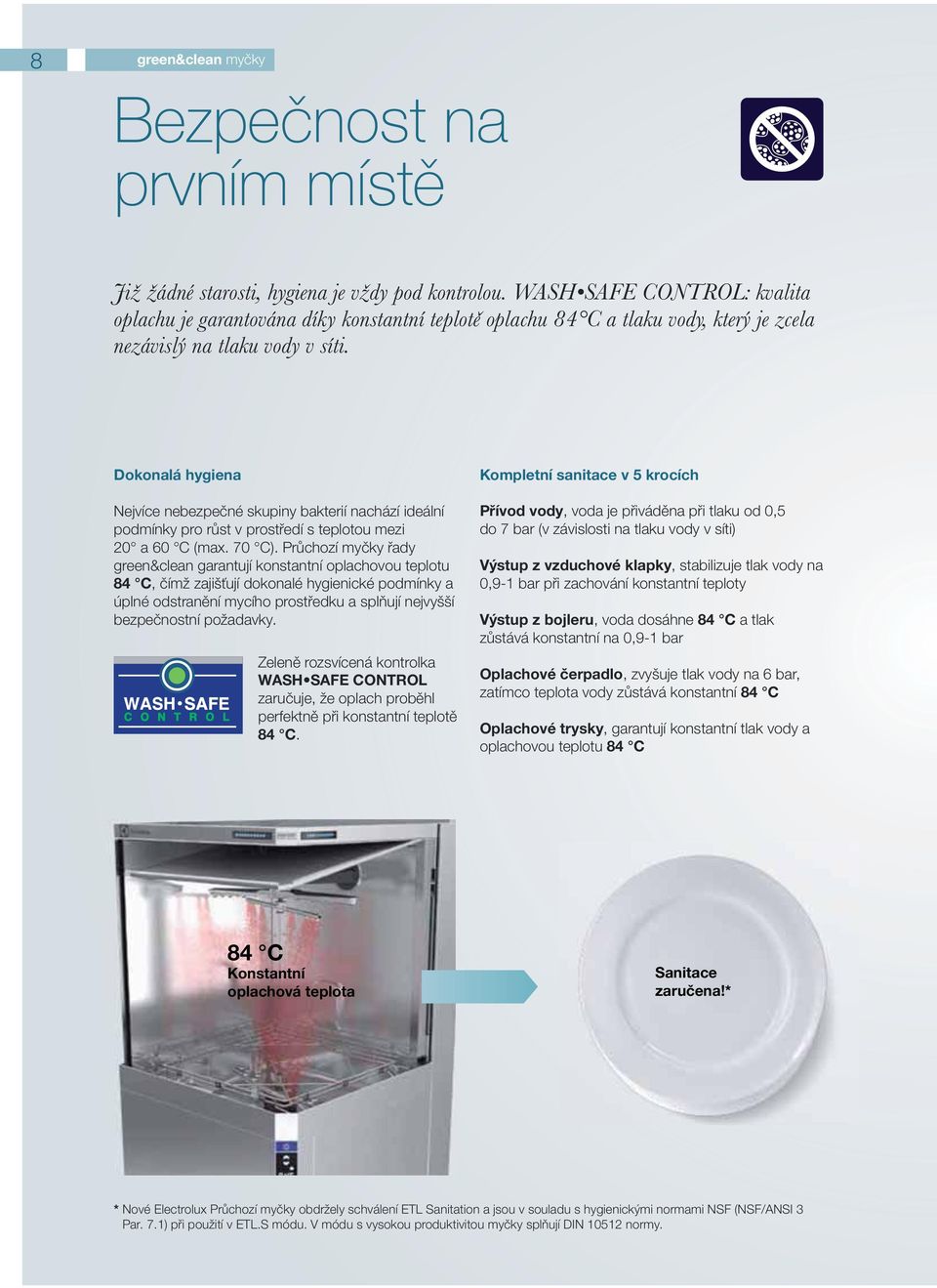 8 green&clean myčky

Bezpečnost na prvním místě

Již žádné starosti, hygiena je vždy pod kontrolou. WASH•SAFE CONTROL: kvalita oplachu je garantována díky konstantní teplotě oplachu 84°C a tlaku vody, který je zcela nezávislý na tlaku vody v síti.

Dokonalá hygiena

Nejvíce nebezpečné skupiny bakterií nachází ideální podmínky pro růst v prostředí s teplotou mezi 20° a 60 °C (max. 70 °C). Průchozí myčky řady green&clean garantují konstantní oplachovou teplotu 84 °C, čímž zajišťují dokonalé hygienické podmínky a úplné odstranění mycího prostředku a splňují nejvyšší bezpečnostní požadavky.

WASH•SAFE CONTROL

Zeleně rozsvícená kontrolka WASH•SAFE CONTROL zaručuje, že oplach proběhl perfektně při konstantní teplotě 84 °C.

Kompletní sanitace v 5 krocích

Přívod vody, voda je přiváděna při tlaku od 0,5 do 7 bar (v závislosti na tlaku vody v síti)

Výstup z vzduchové klapky, stabilizuje tlak vody na 0,9-1 bar při zachování konstantní teploty

Výstup z bojleru, voda dosáhne 84 °C a tlak zůstává konstantní na 0,9-1 bar

Oplachové čerpadlo, zvyšuje tlak vody na 6 bar, zatímco teplota vody zůstává konstantní 84 °C

Oplachové trysky, garantují konstantní tlak vody a oplachovou teplotu 84 °C

84 °C
Konstantní oplachová teplota

Sanitace zaručena!*

* Nové Electrolux Průchozí myčky obdržely schválení ETL Sanitation a jsou v souladu s hygienickými normami NSF (NSF/ANSI 3 Par. 7.1) při použití v ETL.S módu. V módu s vysokou produktivitou myčky splňují DIN 10512 normy.